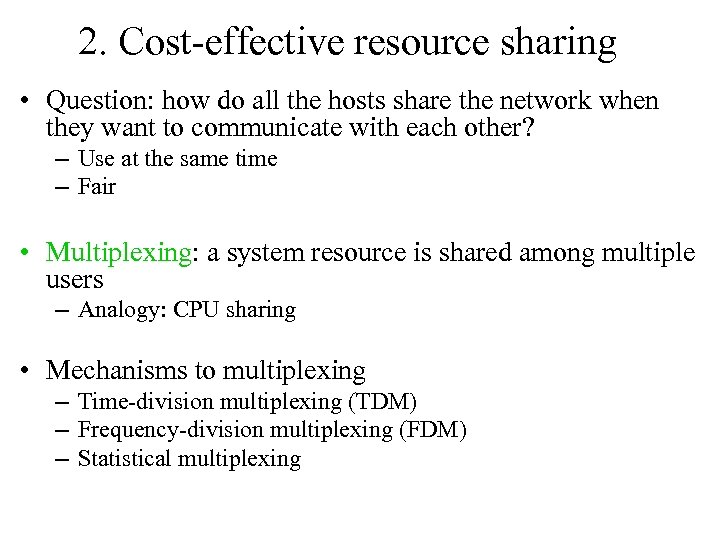 2. Cost-effective resource sharing

• Question: how do all the hosts share the network when they want to communicate with each other?
– Use at the same time
– Fair

• Multiplexing: a system resource is shared among multiple users
– Analogy: CPU sharing

• Mechanisms to multiplexing
– Time-division multiplexing (TDM)
– Frequency-division multiplexing (FDM)
– Statistical multiplexing